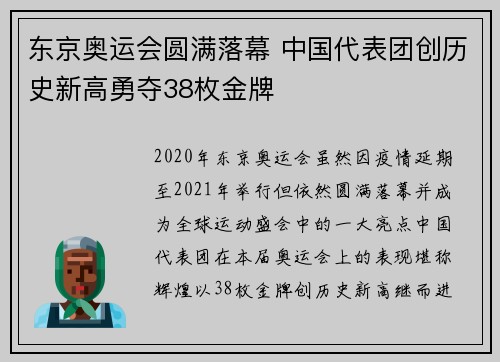 东京奥运会圆满落幕 中国代表团创历史新高勇夺38枚金牌

2020年东京奥运会虽然因疫情延期至2021年举行但依然圆满落幕并成为全球运动盛会中的一大亮点中国代表团在本届奥运会上的表现堪称辉煌以38枚金牌创历史新高继而进